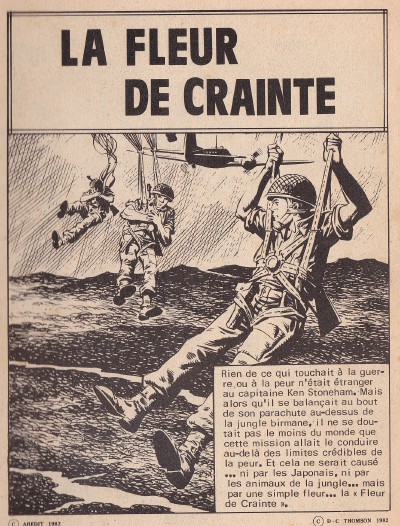 LA FLEUR DE CRAINTE

Rien de ce qui touchait à la guerre ou à la peur n'était étranger au capitaine Ken Stoneham. Mais alors qu'il se balançait au bout de son parachute au-dessus de la jungle birmane, il ne se doutait pas le moins du monde que cette mission allait le conduire au-delà des limites crédibles de la peur. Et cela ne serait causé ... ni par les Japonais, ni par les animaux de la jungle... mais par une simple fleur... la « Fleur de Crainte ».

© AREDIT 1982

© D-C THOMSON 1982